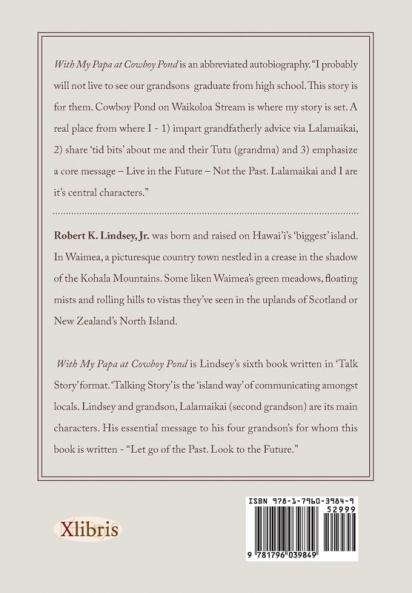 With My Papa at Cowboy Pond is an abbreviated autobiography. "I probably will not live to see our grandsons graduate from high school. This story is for them. Cowboy Pond on Waikoloa Stream is where my story is set. A real place from where I - 1) impart grandfatherly advice via Lalamaikai, 2) share 'tid bits' about me and their Tutu (grandma) and 3) emphasize a core message – Live in the Future – Not the Past. Lalamaikai and I are it's central characters."

Robert K. Lindsey, Jr. was born and raised on Hawai'i's 'biggest' island. In Waimea, a picturesque country town nestled in a crease in the shadow of the Kohala Mountains. Some liken Waimea's green meadows, floating mists and rolling hills to vistas they've seen in the uplands of Scotland or New Zealand's North Island.

With My Papa at Cowboy Pond is Lindsey's sixth book written in 'Talk Story' format. 'Talking Story' is the 'island way' of communicating amongst locals. Lindsey and grandson, Lalamaikai (second grandson) are its main characters. His essential message to his four grandson's for whom this book is written - "Let go of the Past. Look to the Future."

Xlibris

ISBN 978-1-7960-3984-9
52999
9 781796 039849